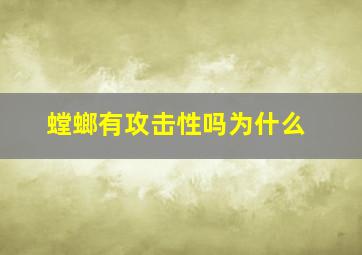 螳螂有攻击性吗为什么